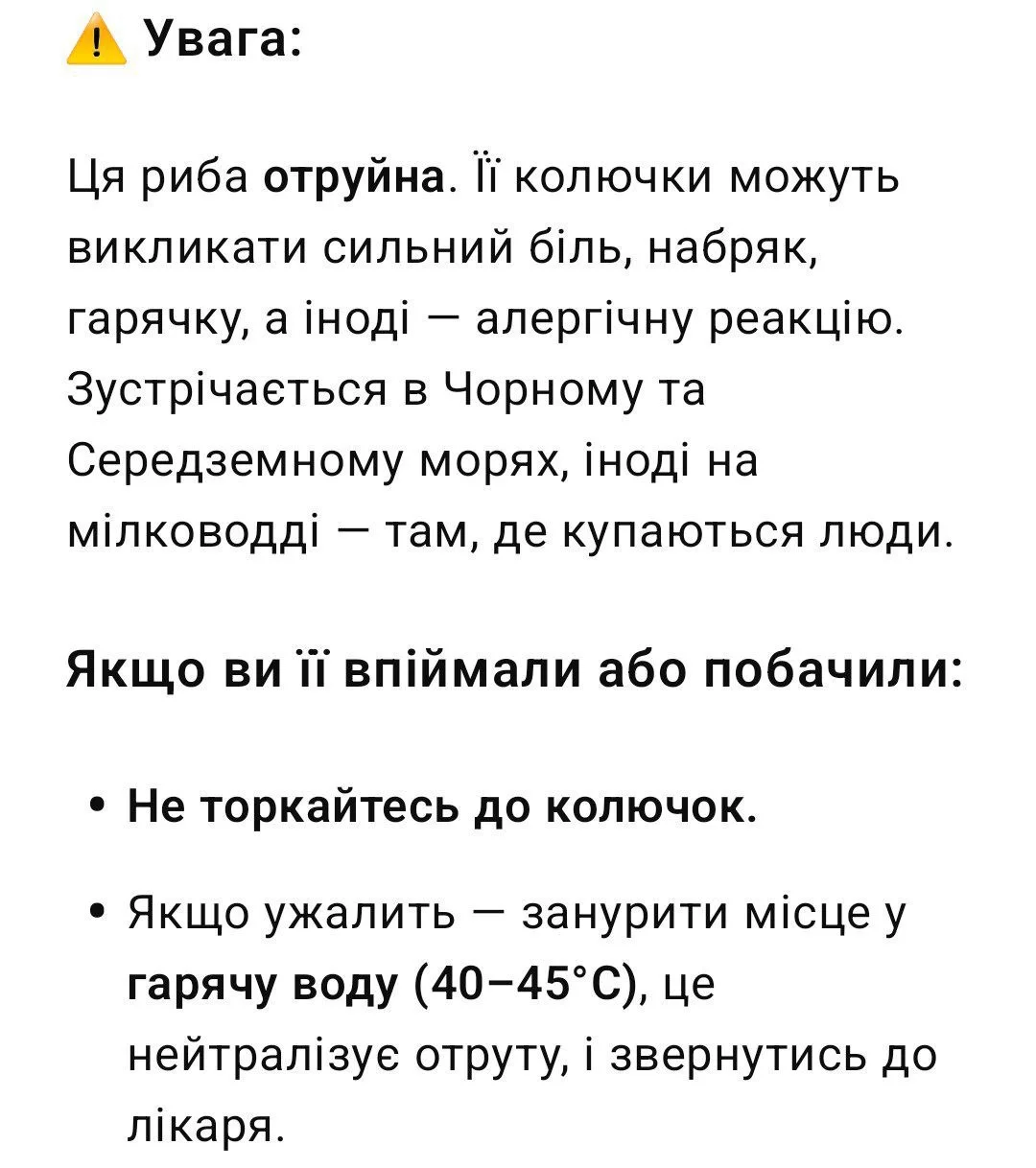 ⚠️ Увага:

Ця риба отруйна. Її колючки можуть викликати сильний біль, набряк, гарячку, а іноді — алергічну реакцію. Зустрічається в Чорному та Середземному морях, іноді на мілководді — там, де купаються люди.

Якщо ви її впіймали або побачили:

• Не торкайтесь до колючок.

• Якщо ужалить — занурити місце у гарячу воду (40–45°C), це нейтралізує отруту, і звернутись до лікаря.